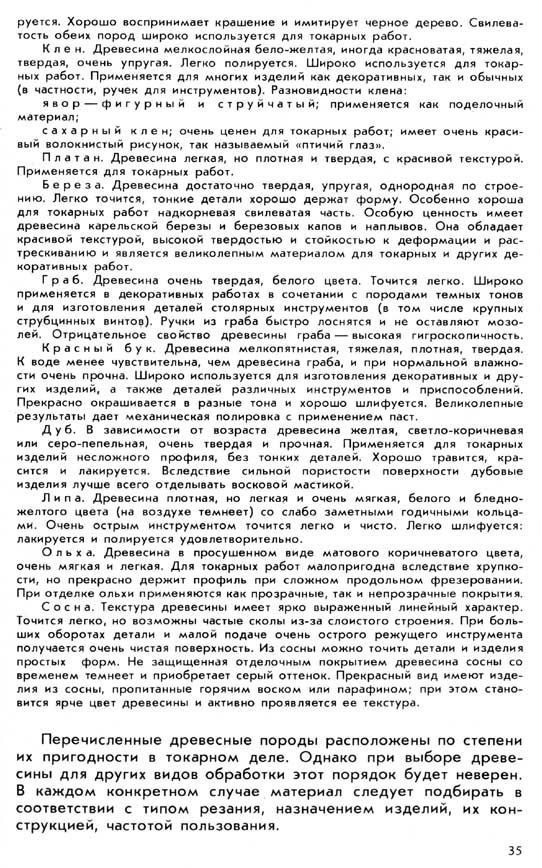 руется. Хорошо воспринимает крашение и имитирует черное дерево. Свилеватость обеих пород широко используется для токарных работ.

Клен. Древесина мелкослойная бело-желтая, иногда красноватая, тяжелая, твердая, очень упругая. Легко полируется. Широко используется для токарных работ. Применяется для многих изделий как декоративных, так и обычных (в частности, ручек для инструментов). Разновидности клена:

явор — фигурный и струйчатый; применяется как поделочный материал;

сахарный клен; очень ценен для токарных работ; имеет очень красивый волокнистый рисунок, так называемый «птичий глаз».

Платан. Древесина легкая, но плотная и твердая, с красивой текстурой. Применяется для токарных работ.

Береза. Древесина достаточно твердая, упругая, однородная по строению. Легко точится, тонкие детали хорошо держат форму. Особенно хороша для токарных работ надкорневая свилеватая часть. Особую ценность имеет древесина карельской березы и березовых капов и наплывов. Она обладает красивой текстурой, высокой твердостью и стойкостью к деформации и растрескиванию и является великолепным материалом для токарных и других декоративных работ.

Граб. Древесина очень твердая, белого цвета. Точится легко. Широко применяется в декоративных работах в сочетании с породами темных тонов и для изготовления деталей столярных инструментов (в том числе крупных струбцинных винтов). Ручки из граба быстро лоснятся и не оставляют мозолей. Отрицательное свойство древесины граба — высокая гигроскопичность.

Красный бук. Древесина мелкопятнистая, тяжелая, плотная, твердая. К воде менее чувствительна, чем древесина граба, и при нормальной влажности очень прочна. Широко используется для изготовления декоративных и других изделий, а также деталей различных инструментов и приспособлений. Прекрасно окрашивается в разные тона и хорошо шлифуется. Великолепные результаты дает механическая полировка с применением паст.

Дуб. В зависимости от возраста древесина желтая, светло-коричневая или серо-пепельная, очень твердая и прочная. Применяется для токарных изделий несложного профиля, без тонких деталей. Хорошо травится, красится и лакируется. Вследствие сильной пористости поверхности дубовые изделия лучше всего отделывать восковой мастикой.

Липа. Древесина плотная, но легкая и очень мягкая, белого и бледно-желтого цвета (на воздухе темнеет) со слабо заметными годичными кольцами. Очень острым инструментом точится легко и чисто. Легко шлифуется: лакируется и полируется удовлетворительно.

Ольха. Древесина в просушенном виде матового коричневатого цвета, очень мягкая и легкая. Для токарных работ малопригодна вследствие хрупкости, но прекрасно держит профиль при сложном продольном фрезеровании. При отделке ольхи применяются как прозрачные, так и непрозрачные покрытия.

Сосна. Текстура древесины имеет ярко выраженный линейный характер. Точится легко, но возможны частые сколы из-за слоистого строения. При больших оборотах детали и малой подаче очень острого режущего инструмента получается очень чистая поверхность. Из сосны можно точить детали и изделия простых форм. Не защищенная отделочным покрытием древесина сосны со временем темнеет и приобретает серый оттенок. Прекрасный вид имеют изделия из сосны, пропитанные горячим воском или парафином; при этом становится ярче цвет древесины и активно проявляется ее текстура.

Перечисленные древесные породы расположены по степени их пригодности в токарном деле. Однако при выборе древесины для других видов обработки этот порядок будет неверен. В каждом конкретном случае материал следует подбирать в соответствии с типом резания, назначением изделий, их конструкцией, частотой пользования.

35